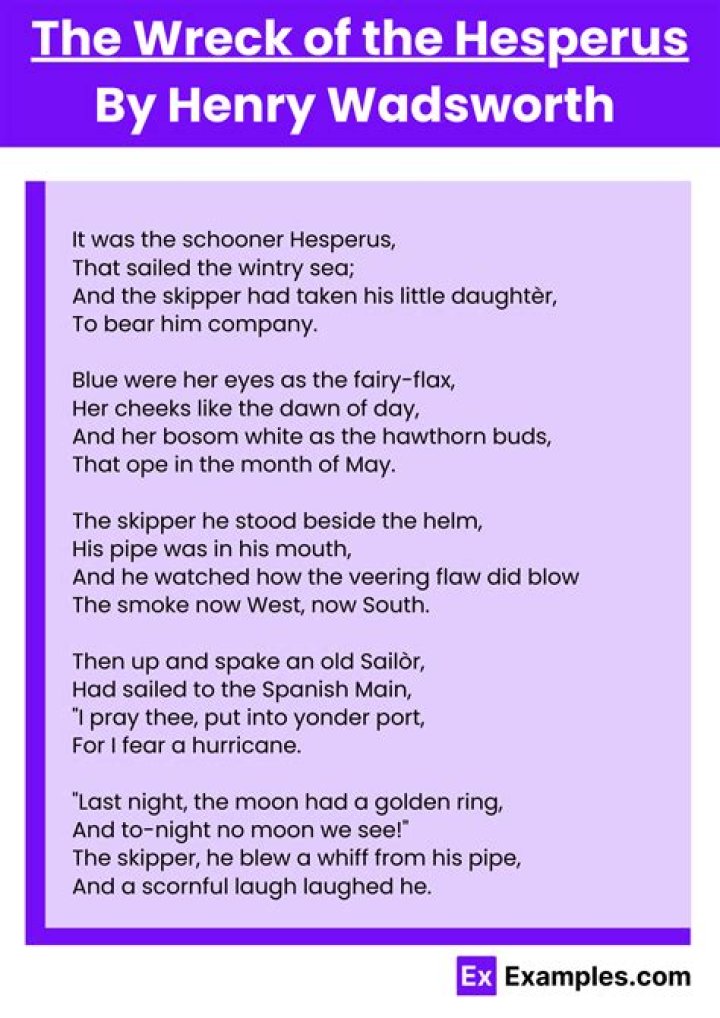 The Wreck of the Hesperus
By Henry Wadsworth

It was the schooner Hesperus,
That sailed the wintry sea;
And the skipper had taken his little daughtèr,
To bear him company.

Blue were her eyes as the fairy-flax,
Her cheeks like the dawn of day,
And her bosom white as the hawthorn buds,
That ope in the month of May.

The skipper he stood beside the helm,
His pipe was in his mouth,
And he watched how the veering flaw did blow
The smoke now West, now South.

Then up and spake an old Sailòr,
Had sailed to the Spanish Main,
"I pray thee, put into yonder port,
For I fear a hurricane.

"Last night, the moon had a golden ring,
And to-night no moon we see!"
The skipper, he blew a whiff from his pipe,
And a scornful laugh laughed he.

Ex Examples.com